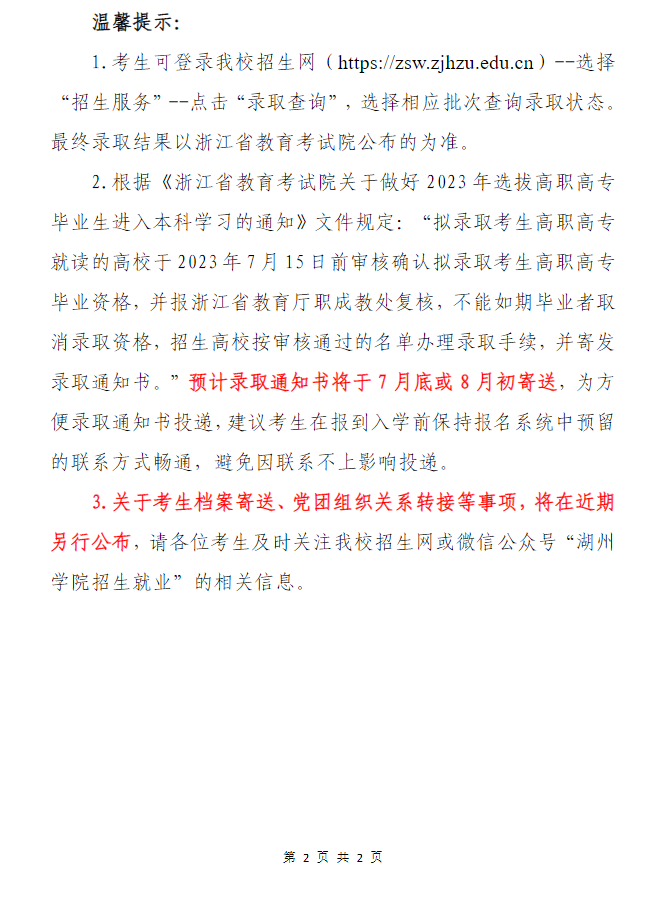 温馨提示：

1. 考生可登录我校招生网（https://zsw.zjhzu.edu.cn）--选择“招生服务”--点击“录取查询”，选择相应批次查询录取状态。最终录取结果以浙江省教育考试院公布的为准。

2. 根据《浙江省教育考试院关于做好 2023 年选拔高职高专毕业生进入本科学习的通知》文件规定：“拟录取考生高职高专就读的高校于 2023 年 7 月 15 日前审核确认拟录取考生高职高专毕业资格，并报浙江省教育厅职成教处复核，不能如期毕业者取消录取资格，招生高校按审核通过的名单办理录取手续，并寄发录取通知书。”预计录取通知书将于 7 月底或 8 月初寄送，为方便录取通知书投递，建议考生在报到入学前保持报名系统中预留的联系方式畅通，避免因联系不上影响投递。

3. 关于考生档案寄送、党团组织关系转接等事项，将在近期另行公布，请各位考生及时关注我校招生网或微信公众号“湖州学院招生就业”的相关信息。

第 2 页 共 2 页